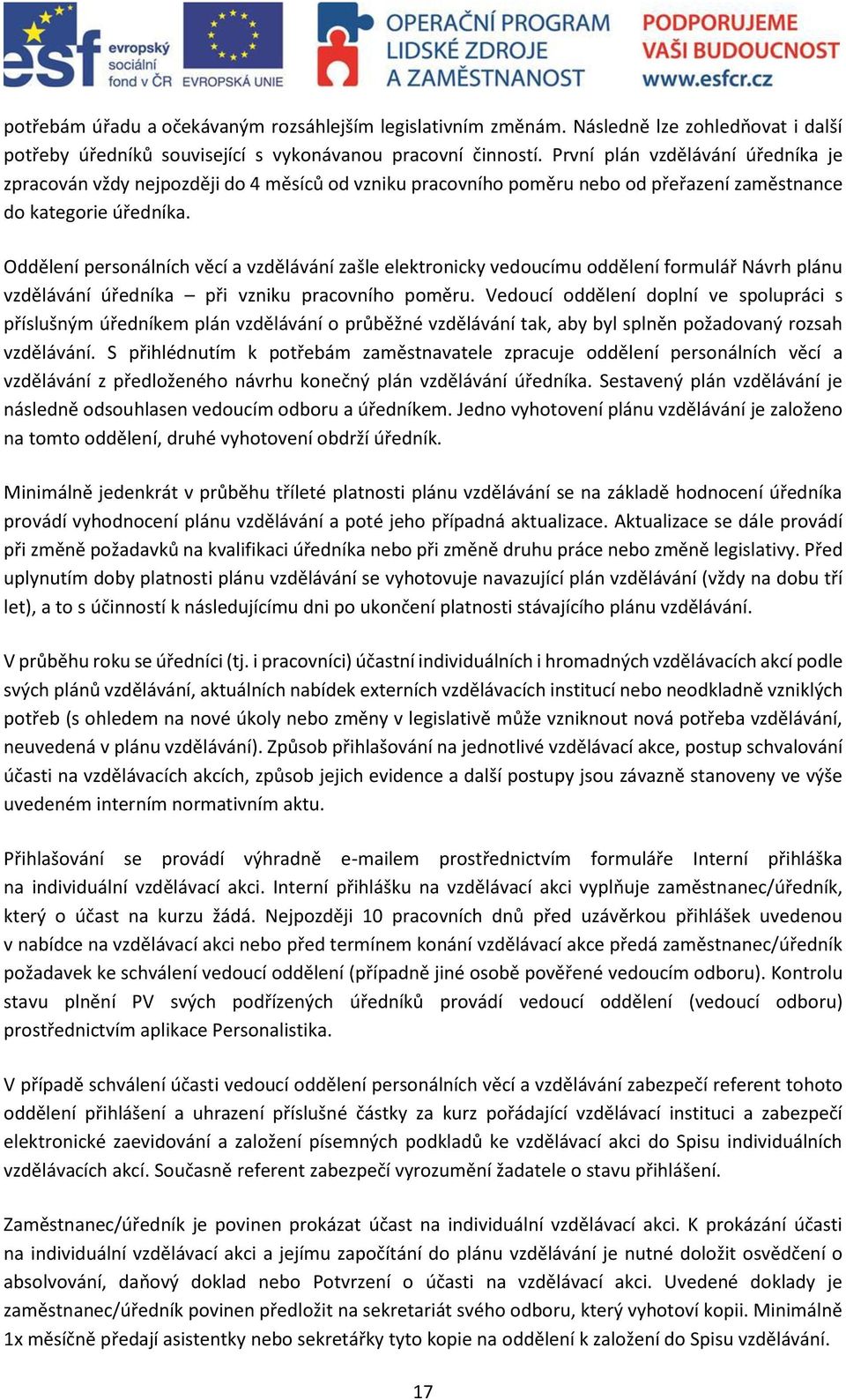 esf evropský sociální fond v ČR EVROPSKÁ UNIE OPERAČNÍ PROGRAM LIDSKÉ ZDROJE A ZAMĚSTNANOST PODPORUJEME VAŠI BUDOUCNOST www.esfcr.cz

potřebám úřadu a očekávaným rozsáhlejším legislativním změnám. Následně lze zohledňovat i další potřeby úředníků související s vykonávanou pracovní činností. První plán vzdělávání úředníka je zpracován vždy nejpozději do 4 měsíců od vzniku pracovního poměru nebo od přeřazení zaměstnance do kategorie úředníka.

Oddělení personálních věcí a vzdělávání zašle elektronicky vedoucímu oddělení formulář Návrh plánu vzdělávání úředníka – při vzniku pracovního poměru. Vedoucí oddělení doplní ve spolupráci s příslušným úředníkem plán vzdělávání o průběžné vzdělávání tak, aby byl splněn požadovaný rozsah vzdělávání. S přihlédnutím k potřebám zaměstnavatele zpracuje oddělení personálních věcí a vzdělávání z předloženého návrhu konečný plán vzdělávání úředníka. Sestavený plán vzdělávání je následně odsouhlasen vedoucím odboru a úředníkem. Jedno vyhotovení plánu vzdělávání je založeno na tomto oddělení, druhé vyhotovení obdrží úředník.

Minimálně jedenkrát v průběhu tříleté platnosti plánu vzdělávání se na základě hodnocení úředníka provádí vyhodnocení plánu vzdělávání a poté jeho případná aktualizace. Aktualizace se dále provádí při změně požadavků na kvalifikaci úředníka nebo při změně druhu práce nebo změně legislativy. Před uplynutím doby platnosti plánu vzdělávání se vyhotovuje navazující plán vzdělávání (vždy na dobu tří let), a to s účinností k následujícímu dni po ukončení platnosti stávajícího plánu vzdělávání.

V průběhu roku se úředníci (tj. i pracovníci) účastní individuálních i hromadných vzdělávacích akcí podle svých plánů vzdělávání, aktuálních nabídek externích vzdělávacích institucí nebo neodkladně vzniklých potřeb (s ohledem na nové úkoly nebo změny v legislativě může vzniknout nová potřeba vzdělávání, neuvedená v plánu vzdělávání). Způsob přihlašování na jednotlivé vzdělávací akce, postup schvalování účasti na vzdělávacích akcích, způsob jejich evidence a další postupy jsou závazně stanoveny ve výše uvedeném interním normativním aktu.

Přihlašování se provádí výhradně e-mailem prostřednictvím formuláře Interní přihláška na individuální vzdělávací akci. Interní přihlášku na vzdělávací akci vyplňuje zaměstnanec/úředník, který o účast na kurzu žádá. Nejpozději 10 pracovních dnů před uzávěrkou přihlášek uvedenou v nabídce na vzdělávací akci nebo před termínem konání vzdělávací akce předá zaměstnanec/úředník požadavek ke schválení vedoucí oddělení (případně jiné osobě pověřené vedoucím odboru). Kontrolu stavu plnění PV svých podřízených úředníků provádí vedoucí oddělení (vedoucí odboru) prostřednictvím aplikace Personalistika.

V případě schválení účasti vedoucí oddělení personálních věcí a vzdělávání zabezpečí referent tohoto oddělení přihlášení a uhrazení příslušné částky za kurz pořádající vzdělávací instituci a zabezpečí elektronické zaevidování a založení písemných podkladů ke vzdělávací akci do Spisu individuálních vzdělávacích akcí. Současně referent zabezpečí vyrozumění žadatele o stavu přihlášení.

Zaměstnanec/úředník je povinen prokázat účast na individuální vzdělávací akci. K prokázání účasti na individuální vzdělávací akci a jejímu započítání do plánu vzdělávání je nutné doložit osvědčení o absolvování, daňový doklad nebo Potvrzení o účasti na vzdělávací akci. Uvedené doklady je zaměstnanec/úředník povinen předložit na sekretariát svého odboru, který vyhotoví kopii. Minimálně 1x měsíčně předají asistentky nebo sekretářky tyto kopie na oddělení k založení do Spisu vzdělávání.

17